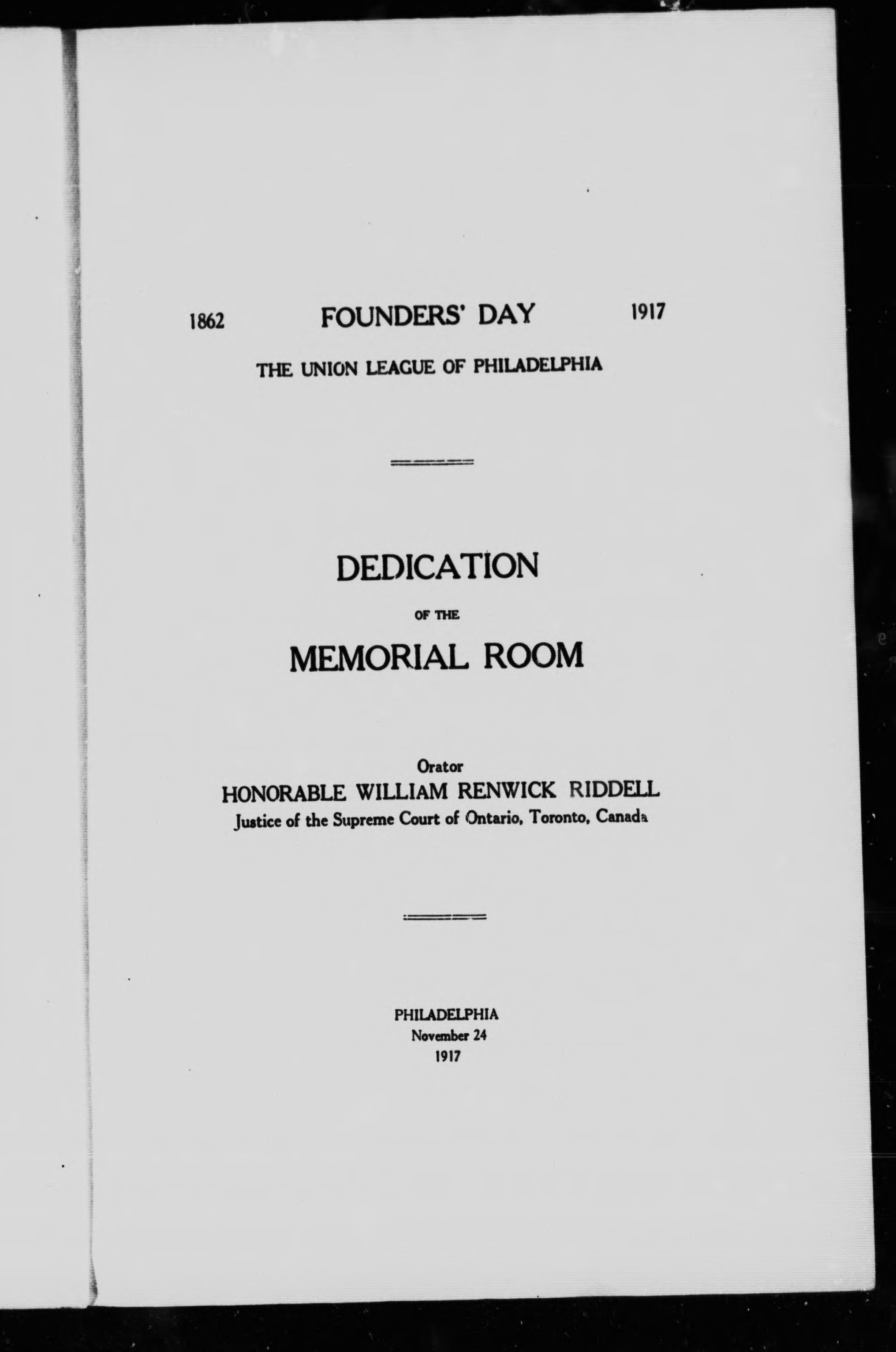 1862 FOUNDERS' DAY 1917

THE UNION LEAGUE OF PHILADELPHIA

DEDICATION

OF THE

MEMORIAL ROOM

Orator

HONORABLE WILLIAM RENWICK RIDDELL

Justice of the Supreme Court of Ontario, Toronto, Canada

PHILADELPHIA
November 24
1917